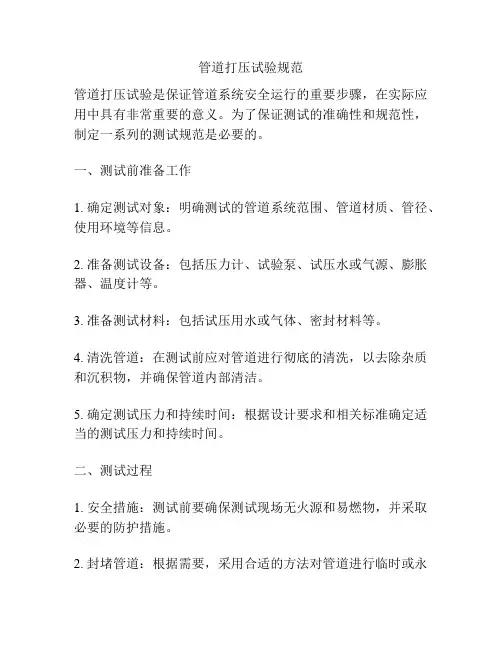 管道打压试验规范

管道打压试验是保证管道系统安全运行的重要步骤，在实际应用中具有非常重要的意义。为了保证测试的准确性和规范性，制定一系列的测试规范是必要的。

一、测试前准备工作

1. 确定测试对象：明确测试的管道系统范围、管道材质、管径、使用环境等信息。

2. 准备测试设备：包括压力计、试验泵、试压水或气源、膨胀器、温度计等。

3. 准备测试材料：包括试压用水或气体、密封材料等。

4. 清洗管道：在测试前应对管道进行彻底的清洗，以去除杂质和沉积物，并确保管道内部清洁。

5. 确定测试压力和持续时间：根据设计要求和相关标准确定适当的测试压力和持续时间。

二、测试过程

1. 安全措施：测试前要确保测试现场无火源和易燃物，并采取必要的防护措施。

2. 封堵管道：根据需要，采用合适的方法对管道进行临时或永